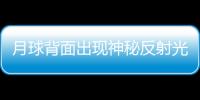 月球背面出现神秘反射光